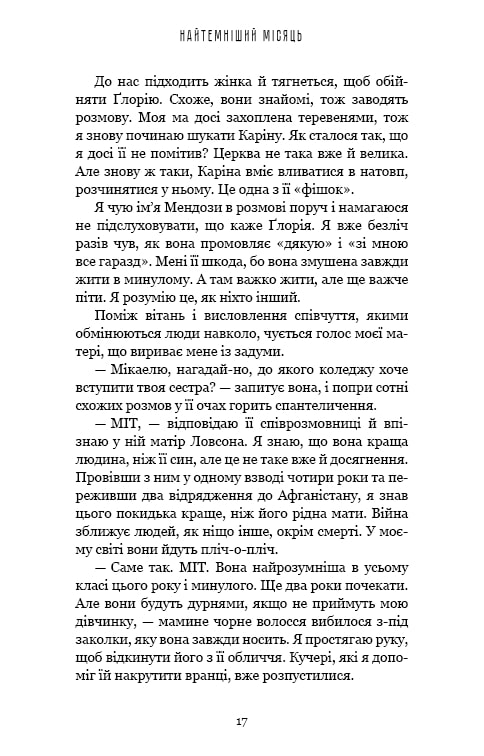 НАЙТЕМНІШИЙ МІСЯЦЬ

До нас підходить жінка й тягнеться, щоб обійняти Ґлорію. Схоже, вони знайомі, тож заводять розмову. Моя ма досі захоплена теревенями, тож я знову починаю шукати Каріну. Як сталося так, що я досі її не помітив? Церква не така вже й велика. Але знову ж таки, Каріна вміє вливатися в натовп, розчинятися у ньому. Це одна з її «фішок».

Я чую ім'я Мендози в розмові поруч і намагаюся не підслуховувати, що каже Ґлорія. Я вже безліч разів чув, як вона промовляє «дякую» і «зі мною все гаразд». Мені її шкода, бо вона змушена завжди жити в минулому. А там важко жити, але ще важче піти. Я розумію це, як ніхто інший.

Поміж вітань і висловлення співчуття, якими обмінюються люди навколо, чується голос моєї матері, що вириває мене із задуми.

— Мікаелю, нагадай-но, до якого коледжу хоче вступити твоя сестра? — запитує вона, і попри сотні схожих розмов у її очах горить спантеличення.

— МІТ, — відповідаю її співрозмовниці й впізнаю у ній матір Ловсона. Я знаю, що вона краща людина, ніж її син, але це не таке вже й досягнення. Провівши з ним у одному взводі чотири роки та переживши два відрядження до Афганістану, я знав цього покидька краще, ніж його рідна мати. Війна зближує людей, як ніщо інше, окрім смерті. У моєму світі вони йдуть пліч-о-пліч.

— Саме так. МІТ. Вона найрозумніша в усьому класі цього року і минулого. Ще два роки почекати. Але вони будуть дурнями, якщо не приймуть мою дівчинку, — мамине чорне волосся вибилося з-під заколки, яку вона завжди носить. Я простягаю руку, щоб відкинути його з її обличчя. Кучері, які я допоміг їй накрутити вранці, вже розпустилися.

17